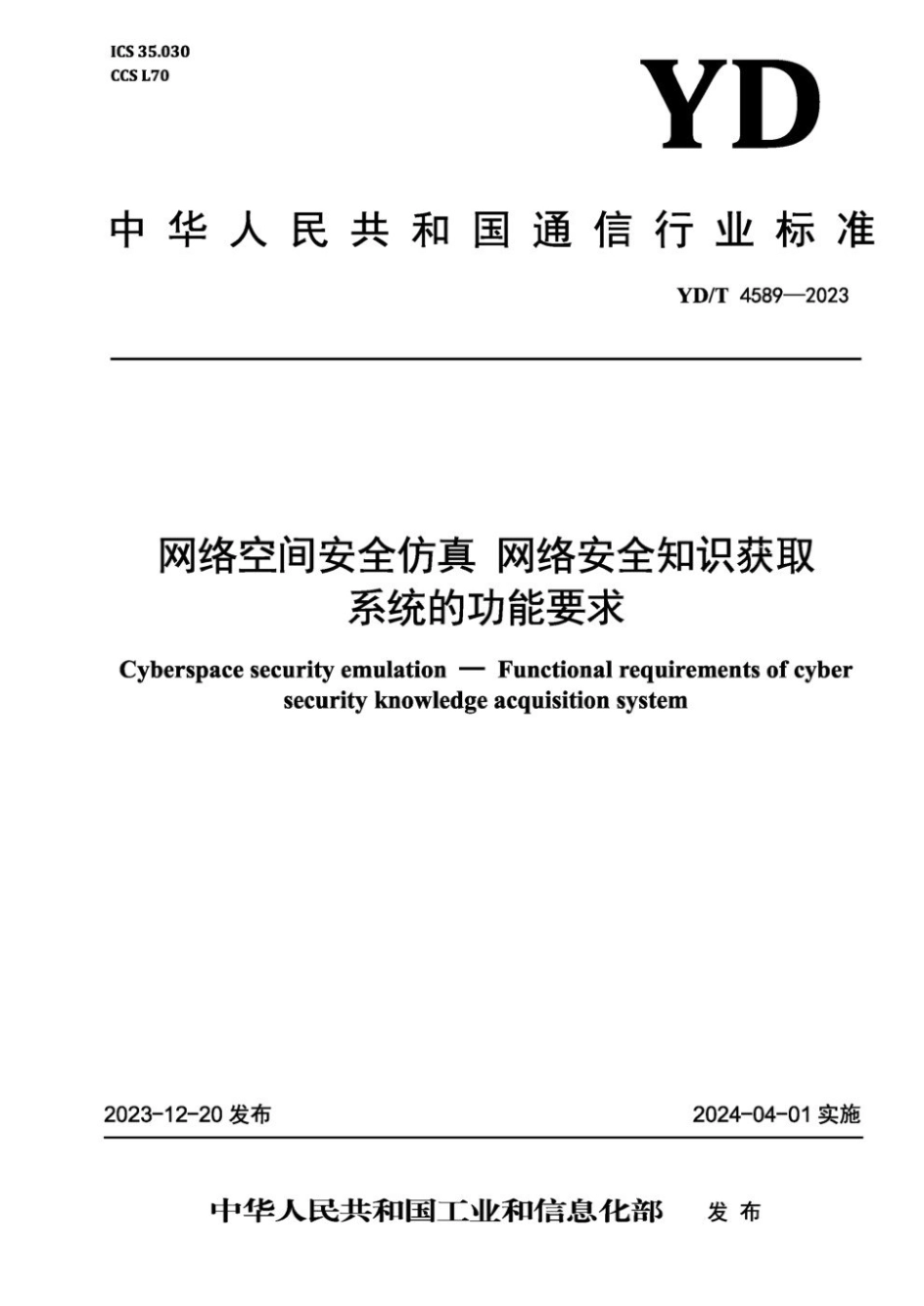 ICS 35.030
CCS L70

YD

中华人民共和国通信行业标准

YD/T 4589—2023

网络空间安全仿真 网络安全知识获取系统的功能要求

Cyberspace security emulation — Functional requirements of cyber security knowledge acquisition system

2023-12-20 发布

2024-04-01 实施

中华人民共和国工业和信息化部 发布